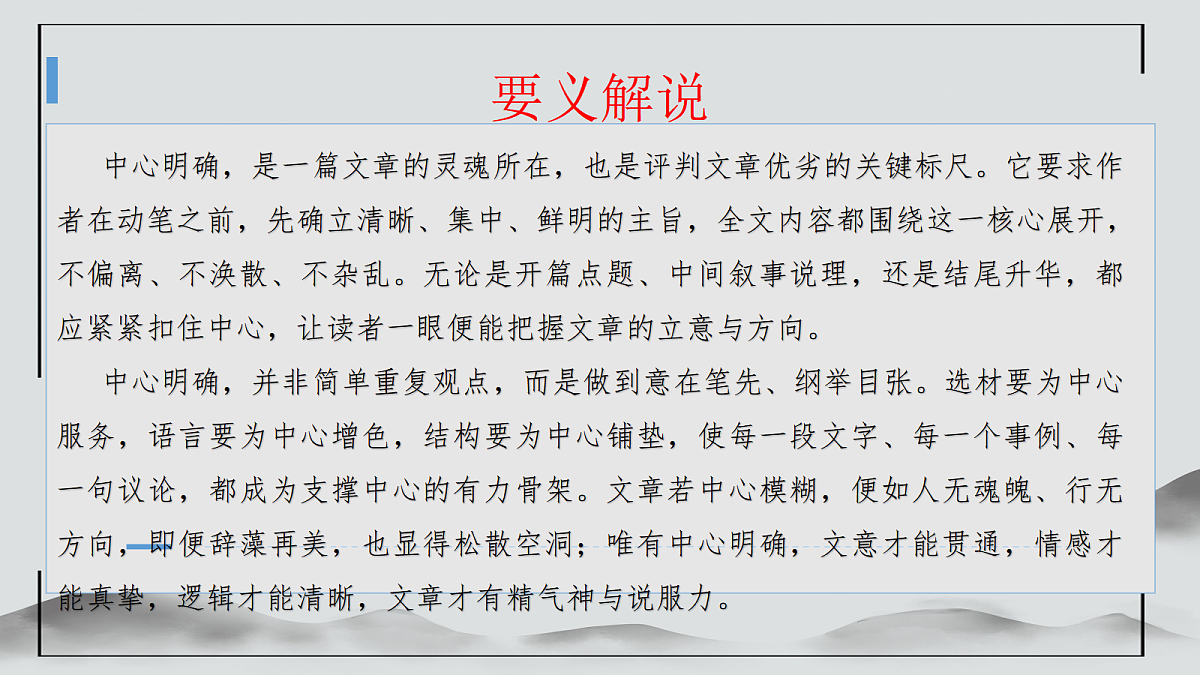 要义解说

中心明确，是一篇文章的灵魂所在，也是评判文章优劣的关键标尺。它要求作者在动笔之前，先确立清晰、集中、鲜明的主旨，全文内容都围绕这一核心展开，不偏离、不涣散、不杂乱。无论是开篇点题、中间叙事说理，还是结尾升华，都应紧紧扣住中心，让读者一眼便能把握文章的立意与方向。

中心明确，并非简单重复观点，而是做到意在笔先、纲举目张。选材要为中心服务，语言要为中心增色，结构要为中心铺垫，使每一段文字、每一个事例、每一句议论，都成为支撑中心的有力骨架。文章若中心模糊，便如人无魂魄、行无方向，即便辞藻再美，也显得松散空洞；唯有中心明确，文意才能贯通，情感才能真挚，逻辑才能清晰，文章才有精气神与说服力。